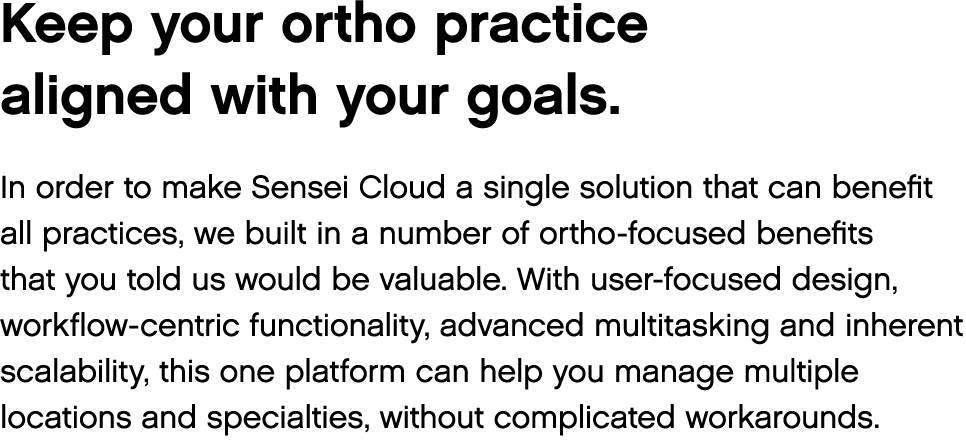 Keep your ortho practice aligned with your goals.

In order to make Sensei Cloud a single solution that can benefit all practices, we built in a number of ortho-focused benefits that you told us would be valuable. With user-focused design, workflow-centric functionality, advanced multitasking and inherent scalability, this one platform can help you manage multiple locations and specialties, without complicated workarounds.